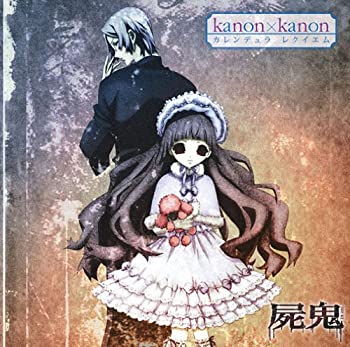 kanon×kanon
カレンデュラ　レクイエム

屍鬼